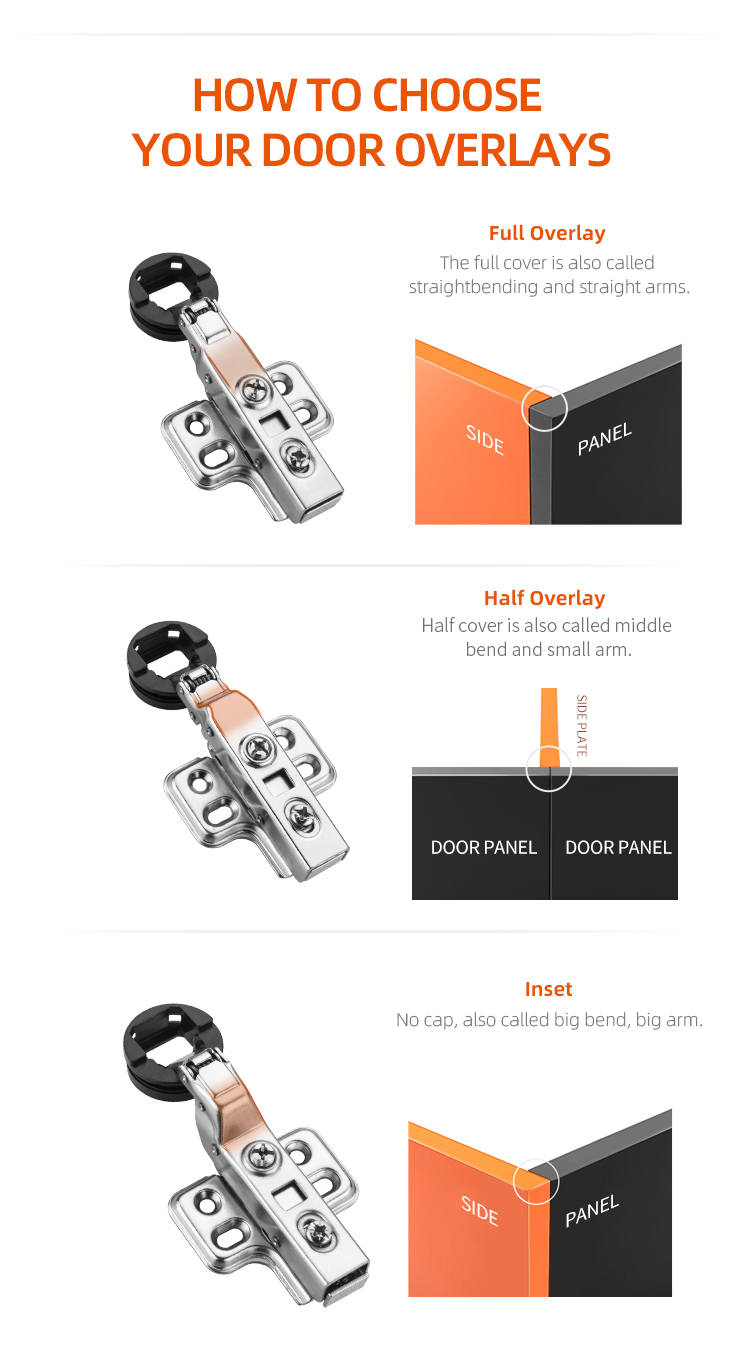 HOW TO CHOOSE YOUR DOOR OVERLAYS

Full Overlay
The full cover is also called straightbending and straight arms.

SIDE
PANEL

Half Overlay
Half cover is also called middle bend and small arm.

SIDE PLATE
DOOR PANEL
DOOR PANEL

Inset
No cap, also called big bend, big arm.

SIDE
PANEL